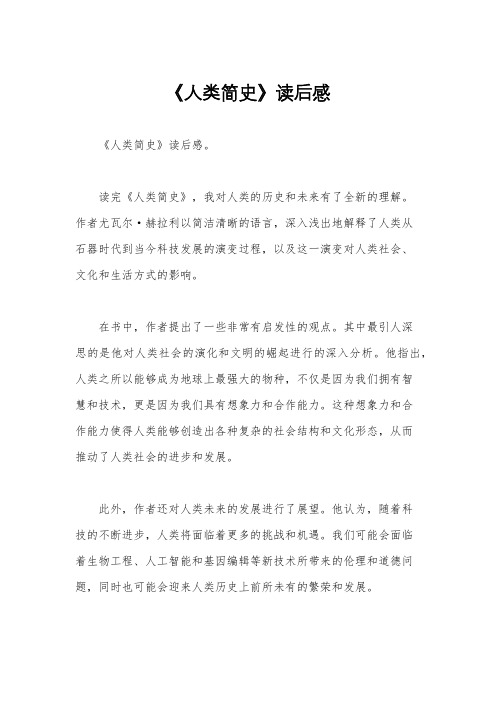 《人类简史》读后感

《人类简史》读后感。

读完《人类简史》，我对人类的历史和未来有了全新的理解。作者尤瓦尔·赫拉利以简洁清晰的语言，深入浅出地解释了人类从石器时代到当今科技发展的演变过程，以及这一演变对人类社会、文化和生活方式的影响。

在书中，作者提出了一些非常有启发性的观点。其中最引人深思的是他对人类社会的演化和文明的崛起进行的深入分析。他指出，人类之所以能够成为地球上最强大的物种，不仅是因为我们拥有智慧和技术，更是因为我们具有想象力和合作能力。这种想象力和合作能力使得人类能够创造出各种复杂的社会结构和文化形态，从而推动了人类社会的进步和发展。

此外，作者还对人类未来的发展进行了展望。他认为，随着科技的不断进步，人类将面临着更多的挑战和机遇。我们可能会面临着生物工程、人工智能和基因编辑等新技术所带来的伦理和道德问题，同时也可能会迎来人类历史上前所未有的繁荣和发展。